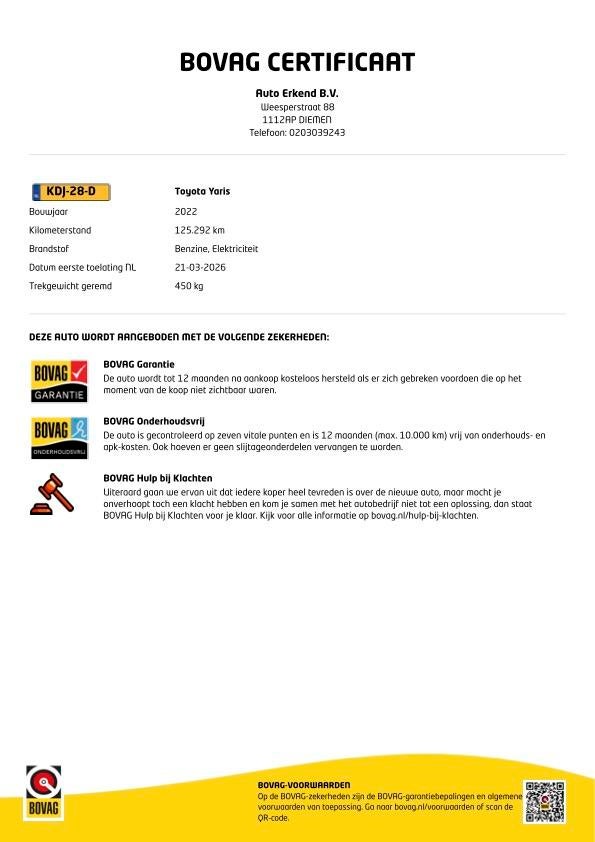 BOVAG CERTIFICAAT

Auto Erkend B.V.
Weesperstraat 88
1112AP DIEMEN
Telefoon: 0203039243

KDJ-28-D
Toyota Yaris

Bouwjaar
2022
Kilometerstand
125.292 km
Brandstof
Benzine, Elektriciteit
Datum eerste toelating NL
21-03-2026
Trekgewicht geremd
450 kg

DEZE AUTO WORDT AANGEBODEN MET DE VOLGENDE ZEKERHEDEN:

BOVAG
GARANTIE

BOVAG Garantie
De auto wordt tot 12 maanden na aankoop kosteloos hersteld als er zich gebreken voordoen die op het moment van de koop niet zichtbaar waren.

BOVAG
ONDERHOUDSVRIJ

BOVAG Onderhoudsvrij
De auto is gecontroleerd op zeven vitale punten en is 12 maanden (max. 10.000 km) vrij van onderhouds- en apk-kosten. Ook hoeven er geen slijtageonderdelen vervangen te worden.

BOVAG Hulp bij Klachten
Uiteraard gaan we ervan uit dat iedere koper heel tevreden is over de nieuwe auto, maar mocht je onverhoopt toch een klacht hebben en kom je samen met het autobedrijf niet tot een oplossing, dan staat BOVAG Hulp bij Klachten voor je klaar. Kijk voor alle informatie op bovag.nl/hulp-bij-klachten.

BOVAG

BOVAG-VOORWAARDEN
Op de BOVAG-zekerheden zijn de BOVAG-garantiebepalingen en algemene voorwaarden van toepassing. Ga naar bovag.nl/voorwaarden of scan de QR-code.